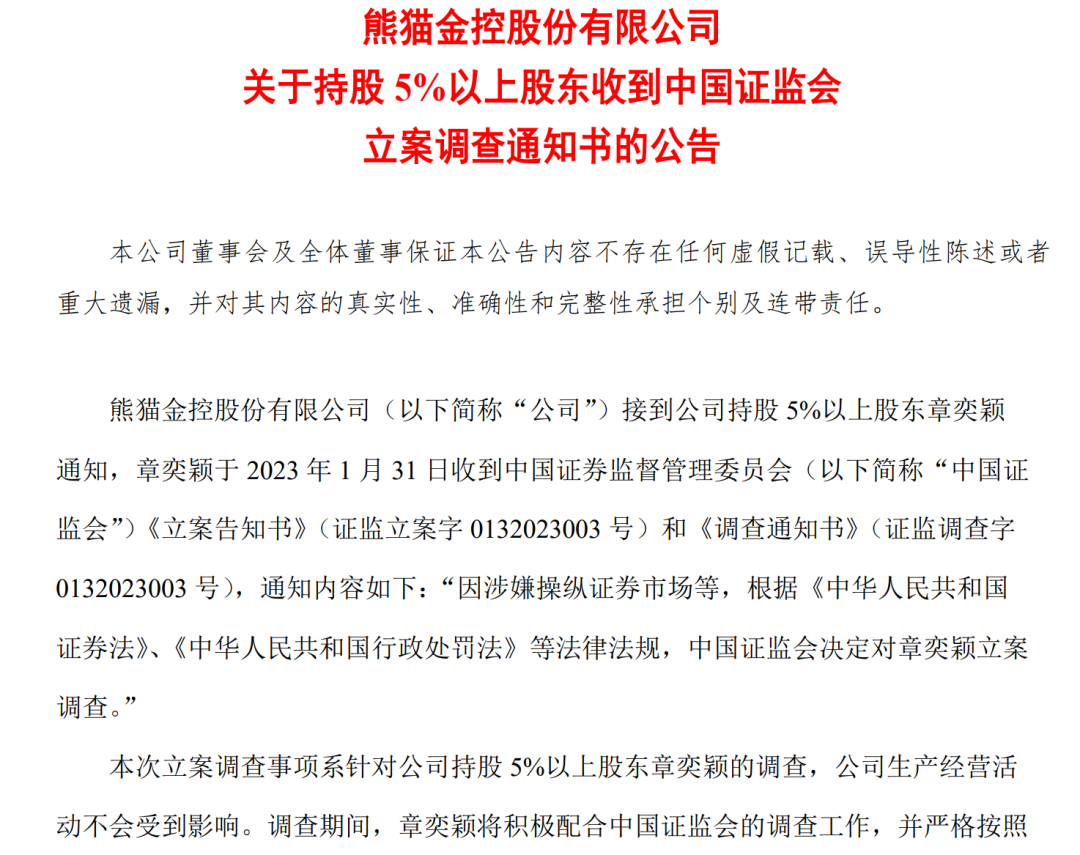 熊猫金控股份有限公司
关于持股 5%以上股东收到中国证监会
立案调查通知书的公告

本公司董事会及全体董事保证本公告内容不存在任何虚假记载、误导性陈述或者重大遗漏，并对其内容的真实性、准确性和完整性承担个别及连带责任。

熊猫金控股份有限公司（以下简称“公司”）接到公司持股 5%以上股东章奕颖通知，章奕颖于 2023 年 1 月 31 日收到中国证券监督管理委员会（以下简称“中国证监会”）《立案告知书》（证监立案字 0132023003 号）和《调查通知书》（证监调查字 0132023003 号），通知内容如下：“因涉嫌操纵证券市场等，根据《中华人民共和国证券法》、《中华人民共和国行政处罚法》等法律法规，中国证监会决定对章奕颖立案调查。”

本次立案调查事项系针对公司持股 5%以上股东章奕颖的调查，公司生产经营活动不会受到影响。调查期间，章奕颖将积极配合中国证监会的调查工作，并严格按照